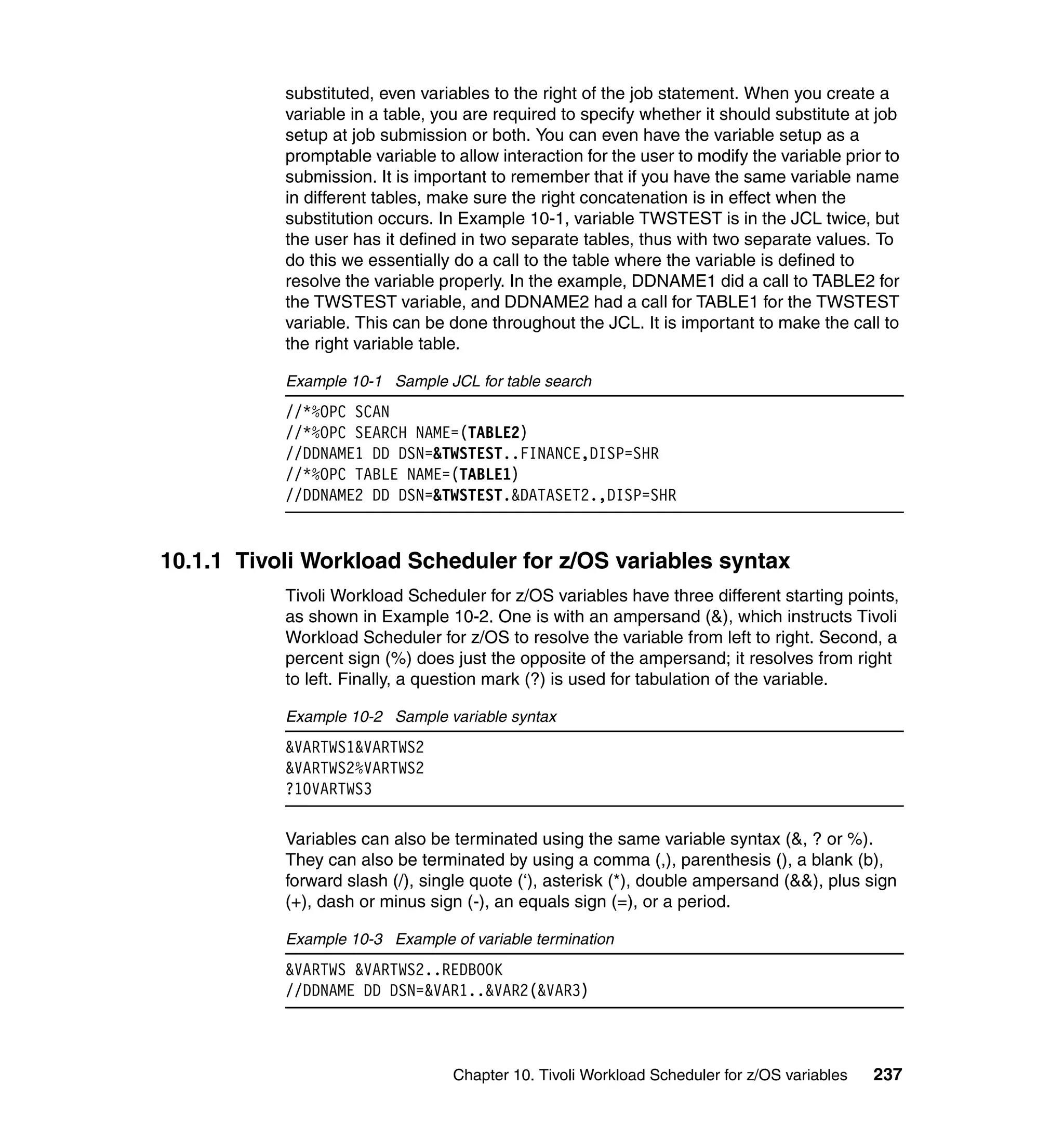 substituted, even variables to the right of the job statement. When you create a variable in a table, you are required to specify whether it should substitute at job setup at job submission or both. You can even have the variable setup as a promptable variable to allow interaction for the user to modify the variable prior to submission. It is important to remember that if you have the same variable name in different tables, make sure the right concatenation is in effect when the substitution occurs. In Example 10-1, variable TWSTEST is in the JCL twice, but the user has it defined in two separate tables, thus with two separate values. To do this we essentially do a call to the table where the variable is defined to resolve the variable properly. In the example, DDNAME1 did a call to TABLE2 for the TWSTEST variable, and DDNAME2 had a call for TABLE1 for the TWSTEST variable. This can be done throughout the JCL. It is important to make the call to the right variable table.

Example 10-1 Sample JCL for table search

//*%OPC SCAN
//*%OPC SEARCH NAME=(TABLE2)
//DDNAME1 DD DSN=&TWSTEST..FINANCE,DISP=SHR
//*%OPC TABLE NAME=(TABLE1)
//DDNAME2 DD DSN=&TWSTEST.&DATASET2.,DISP=SHR

10.1.1 Tivoli Workload Scheduler for z/OS variables syntax

Tivoli Workload Scheduler for z/OS variables have three different starting points, as shown in Example 10-2. One is with an ampersand (&), which instructs Tivoli Workload Scheduler for z/OS to resolve the variable from left to right. Second, a percent sign (%) does just the opposite of the ampersand; it resolves from right to left. Finally, a question mark (?) is used for tabulation of the variable.

Example 10-2 Sample variable syntax

&VARTWS1&VARTWS2
&VARTWS2%VARTWS2
?10VARTWS3

Variables can also be terminated using the same variable syntax (&, ? or %). They can also be terminated by using a comma (,), parenthesis (), a blank (b), forward slash (/), single quote (‘), asterisk (*), double ampersand (&&), plus sign (+), dash or minus sign (-), an equals sign (=), or a period.

Example 10-3 Example of variable termination

&VARTWS &VARTWS2..REDBOOK
//DDNAME DD DSN=&VAR1..&VAR2(&VAR3)

Chapter 10. Tivoli Workload Scheduler for z/OS variables 237